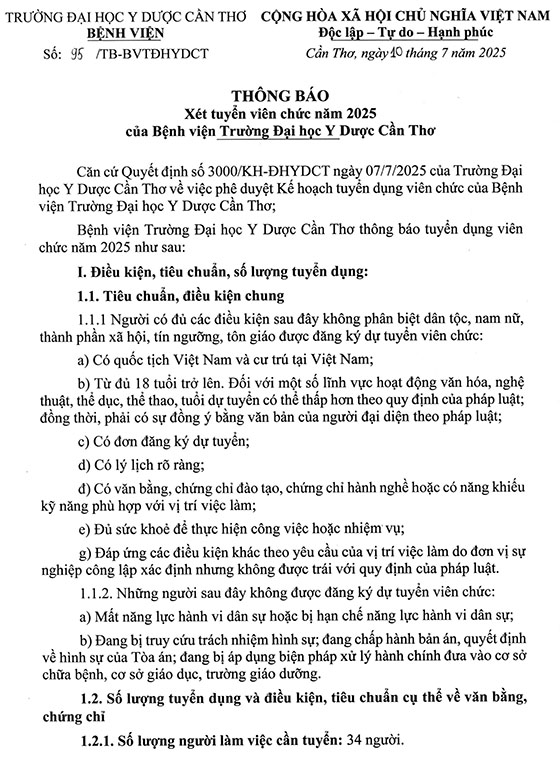 TRƯỜNG ĐẠI HỌC Y DƯỢC CẦN THƠ
BỆNH VIỆN

Số: 95 /TB-BVTĐHYDCT

CỘNG HÒA XÃ HỘI CHỦ NGHĨA VIỆT NAM
Độc lập – Tự do – Hạnh phúc

Cần Thơ, ngày 10 tháng 7 năm 2025

THÔNG BÁO
Xét tuyển viên chức năm 2025
của Bệnh viện Trường Đại học Y Dược Cần Thơ

Căn cứ Quyết định số 3000/KH-ĐHYDCT ngày 07/7/2025 của Trường Đại học Y Dược Cần Thơ về việc phê duyệt Kế hoạch tuyển dụng viên chức của Bệnh viện Trường Đại học Y Dược Cần Thơ;

Bệnh viện Trường Đại học Y Dược Cần Thơ thông báo tuyển dụng viên chức năm 2025 như sau:

I. Điều kiện, tiêu chuẩn, số lượng tuyển dụng:

1.1. Tiêu chuẩn, điều kiện chung

1.1.1 Người có đủ các điều kiện sau đây không phân biệt dân tộc, nam nữ, thành phần xã hội, tín ngưỡng, tôn giáo được đăng ký dự tuyển viên chức:

a) Có quốc tịch Việt Nam và cư trú tại Việt Nam;

b) Từ đủ 18 tuổi trở lên. Đối với một số lĩnh vực hoạt động văn hóa, nghệ thuật, thể dục, thể thao, tuổi dự tuyển có thể thấp hơn theo quy định của pháp luật; đồng thời, phải có sự đồng ý bằng văn bản của người đại diện theo pháp luật;

c) Có đơn đăng ký dự tuyển;

d) Có lý lịch rõ ràng;

d) Có văn bằng, chứng chỉ đào tạo, chứng chỉ hành nghề hoặc có năng khiếu kỹ năng phù hợp với vị trí việc làm;

e) Đủ sức khoẻ để thực hiện công việc hoặc nhiệm vụ;

g) Đáp ứng các điều kiện khác theo yêu cầu của vị trí việc làm do đơn vị sự nghiệp công lập xác định nhưng không được trái với quy định của pháp luật.

1.1.2. Những người sau đây không được đăng ký dự tuyển viên chức:

a) Mất năng lực hành vi dân sự hoặc bị hạn chế năng lực hành vi dân sự;

b) Đang bị truy cứu trách nhiệm hình sự; đang chấp hành bản án, quyết định về hình sự của Tòa án; đang bị áp dụng biện pháp xử lý hành chính đưa vào cơ sở chữa bệnh, cơ sở giáo dục, trường giáo dưỡng.

1.2. Số lượng tuyển dụng và điều kiện, tiêu chuẩn cụ thể về văn bằng, chứng chỉ

1.2.1. Số lượng người làm việc cần tuyển: 34 người.